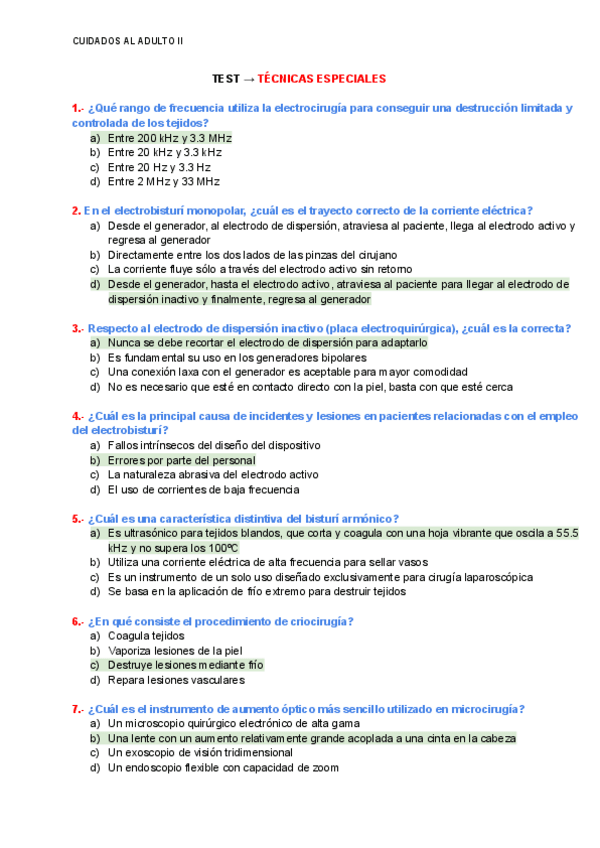 CUIDADOS AL ADULTO II

TEST → TÉCNICAS ESPECIALES

1.- ¿Qué rango de frecuencia utiliza la electrocirugía para conseguir una destrucción limitada y controlada de los tejidos?
a) Entre 200 kHz y 3.3 MHz
b) Entre 20 kHz y 3.3 kHz
c) Entre 20 Hz y 3.3 Hz
d) Entre 2 MHz y 33 MHz

2. En el electrobisturí monopolar, ¿cuál es el trayecto correcto de la corriente eléctrica?
a) Desde el generador, al electrodo de dispersión, atraviesa al paciente, llega al electrodo activo y regresa al generador
b) Directamente entre los dos lados de las pinzas del cirujano
c) La corriente fluye sólo a través del electrodo activo sin retorno
d) Desde el generador, hasta el electrodo activo, atraviesa al paciente para llegar al electrodo de dispersión inactivo y finalmente, regresa al generador

3.- Respecto al electrodo de dispersión inactivo (placa electroquirúrgica), ¿cuál es la correcta?
a) Nunca se debe recortar el electrodo de dispersión para adaptarlo
b) Es fundamental su uso en los generadores bipolares
c) Una conexión laxa con el generador es aceptable para mayor comodidad
d) No es necesario que esté en contacto directo con la piel, basta con que esté cerca

4.- ¿Cuál es la principal causa de incidentes y lesiones en pacientes relacionadas con el empleo del electrobisturí?
a) Fallos intrínsecos del diseño del dispositivo
b) Errores por parte del personal
c) La naturaleza abrasiva del electrodo activo
d) El uso de corrientes de baja frecuencia

5.- ¿Cuál es una característica distintiva del bisturí armónico?
a) Es ultrasónico para tejidos blandos, que corta y coagula con una hoja vibrante que oscila a 55.5 kHz y no supera los 100ºC
b) Utiliza una corriente eléctrica de alta frecuencia para sellar vasos
c) Es un instrumento de un solo uso diseñado exclusivamente para cirugía laparoscópica
d) Se basa en la aplicación de frío extremo para destruir tejidos

6.- ¿En qué consiste el procedimiento de criocirugía?
a) Coagula tejidos
b) Vaporiza lesiones de la piel
c) Destruye lesiones mediante frío
d) Repara lesiones vasculares

7.- ¿Cuál es el instrumento de aumento óptico más sencillo utilizado en microcirugía?
a) Un microscopio quirúrgico electrónico de alta gama
b) Una lente con un aumento relativamente grande acoplada a una cinta en la cabeza
c) Un exoscopio de visión tridimensional
d) Un endoscopio flexible con capacidad de zoom